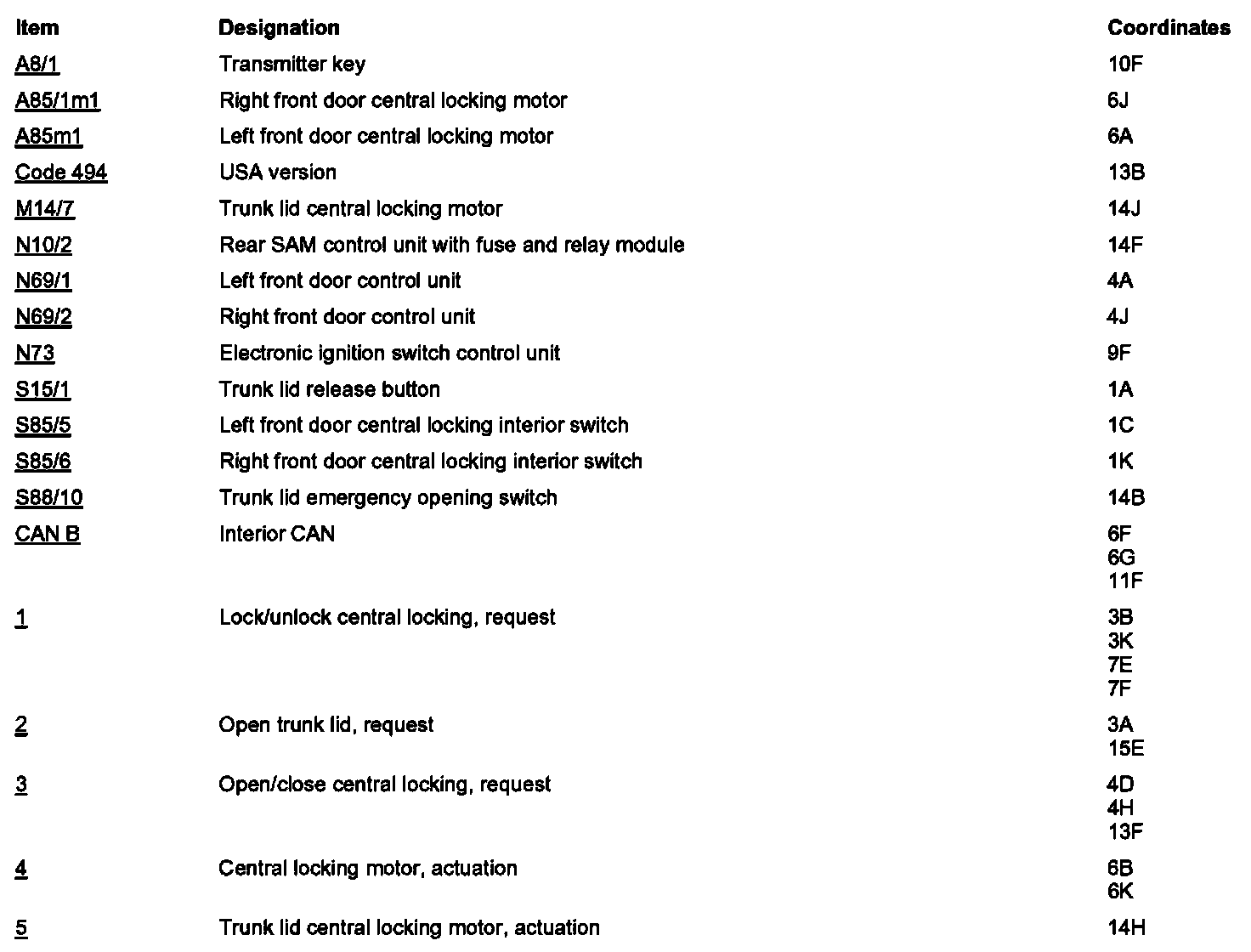 | Item | Designation | Coordinates |
|---|---|---|
| A8/1 | Transmitter key | 10F |
| A85/1m1 | Right front door central locking motor | 6J |
| A85m1 | Left front door central locking motor | 6A |
| Code 494 | USA version | 13B |
| M14/7 | Trunk lid central locking motor | 14J |
| N10/2 | Rear SAM control unit with fuse and relay module | 14F |
| N69/1 | Left front door control unit | 4A |
| N69/2 | Right front door control unit | 4J |
| N73 | Electronic ignition switch control unit | 9F |
| S15/1 | Trunk lid release button | 1A |
| S85/5 | Left front door central locking interior switch | 1C |
| S85/6 | Right front door central locking interior switch | 1K |
| S88/10 | Trunk lid emergency opening switch | 14B |
| CAN B | Interior CAN | 6F 6G 11F |
| 1 | Lock/unlock central locking, request | 3B 3K 7E 7F |
| 2 | Open trunk lid, request | 3A 15E |
| 3 | Open/close central locking, request | 4D 4H 13F |
| 4 | Central locking motor, actuation | 6B 6K |
| 5 | Trunk lid central locking motor, actuation | 14H |